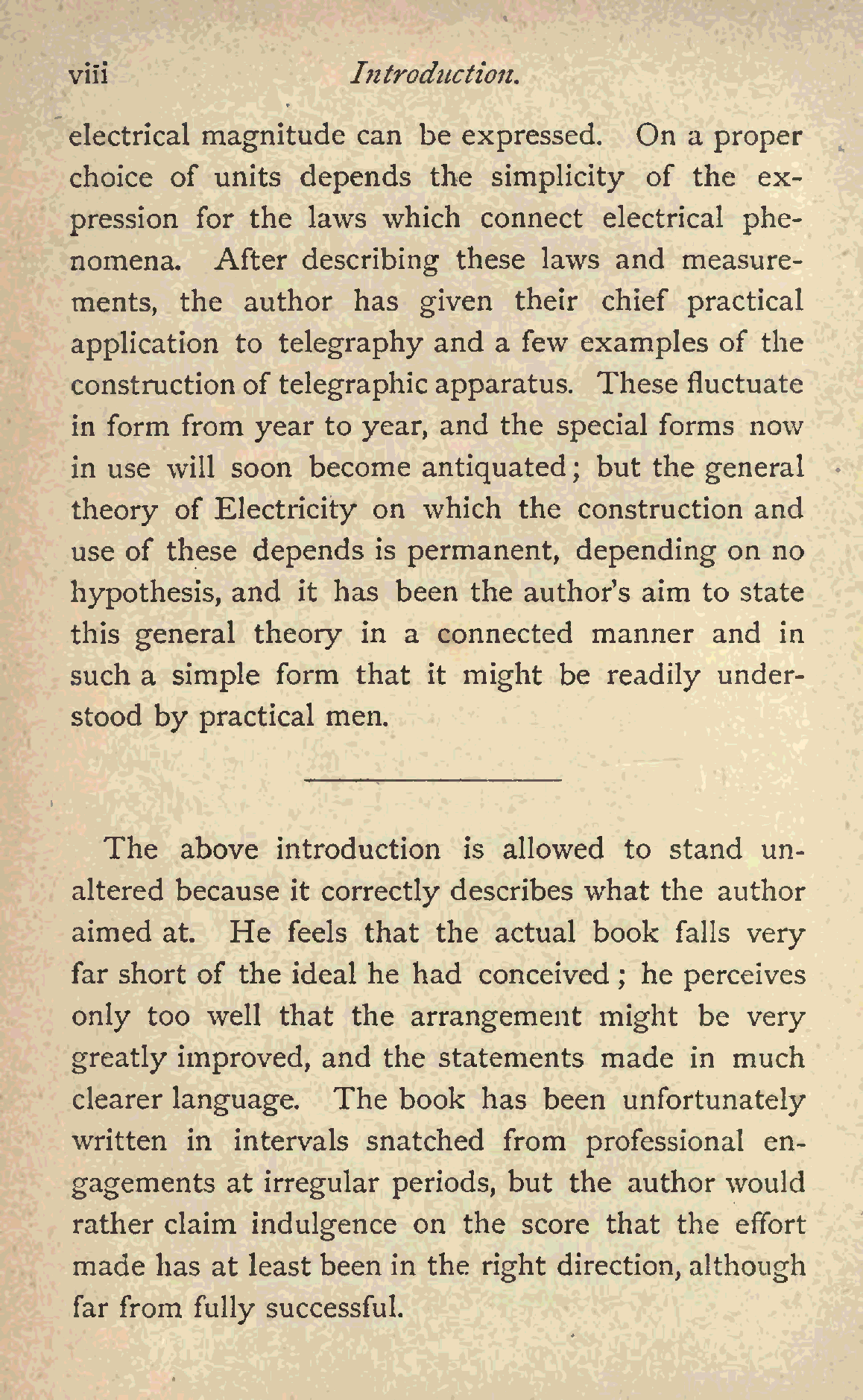 viii Introduction.

electrical magnitude can be expressed. On a proper choice of units depends the simplicity of the expression for the laws which connect electrical phenomena. After describing these laws and measurements, the author has given their chief practical application to telegraphy and a few examples of the construction of telegraphic apparatus. These fluctuate in form from year to year, and the special forms now in use will soon become antiquated; but the general theory of Electricity on which the construction and use of these depends is permanent, depending on no hypothesis, and it has been the author's aim to state this general theory in a connected manner and in such a simple form that it might be readily understood by practical men.

The above introduction is allowed to stand unaltered because it correctly describes what the author aimed at. He feels that the actual book falls very far short of the ideal he had conceived; he perceives only too well that the arrangement might be very greatly improved, and the statements made in much clearer language. The book has been unfortunately written in intervals snatched from professional engagements at irregular periods, but the author would rather claim indulgence on the score that the effort made has at least been in the right direction, although far from fully successful.